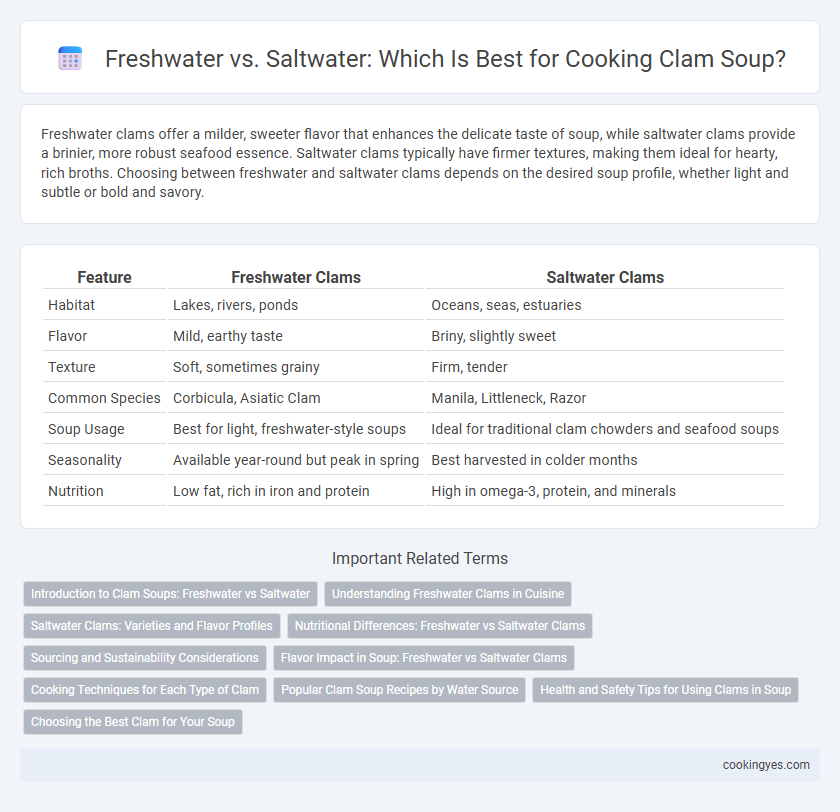 Freshwater vs. Saltwater: Which Is Best for Cooking Clam Soup?

Freshwater clams offer a milder, sweeter flavor that enhances the delicate taste of soup, while saltwater clams provide a brinier, more robust seafood essence. Saltwater clams typically have firmer textures, making them ideal for hearty, rich broths. Choosing between freshwater and saltwater clams depends on the desired soup profile, whether light and subtle or bold and savory.

| Feature | Freshwater Clams | Saltwater Clams |
|---|---|---|
| Habitat | Lakes, rivers, ponds | Oceans, seas, estuaries |
| Flavor | Mild, earthy taste | Briny, slightly sweet |
| Texture | Soft, sometimes grainy | Firm, tender |
| Common Species | Corbicula, Asiatic Clam | Manila, Littleneck, Razor |
| Soup Usage | Best for light, freshwater-style soups | Ideal for traditional clam chowders and seafood soups |
| Seasonality | Available year-round but peak in spring | Best harvested in colder months |
| Nutrition | Low fat, rich in iron and protein | High in omega-3, protein, and minerals |

Important Related Terms

Introduction to Clam Soups: Freshwater vs Saltwater
Understanding Freshwater Clams in Cuisine
Saltwater Clams: Varieties and Flavor Profiles
Nutritional Differences: Freshwater vs Saltwater Clams
Sourcing and Sustainability Considerations
Flavor Impact in Soup: Freshwater vs Saltwater Clams
Cooking Techniques for Each Type of Clam
Popular Clam Soup Recipes by Water Source
Health and Safety Tips for Using Clams in Soup
Choosing the Best Clam for Your Soup

cookingyes.com